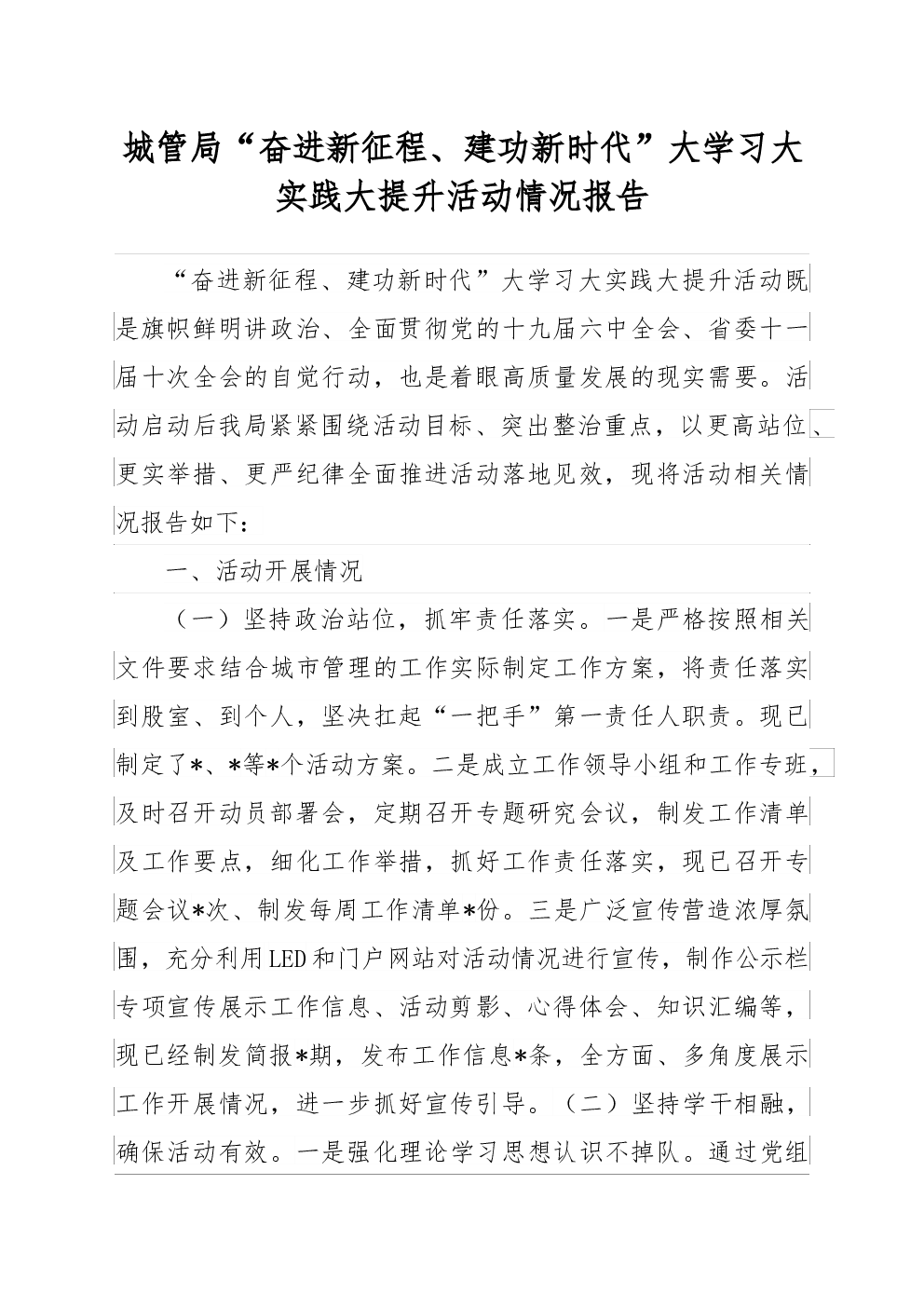 城管局“奋进新征程、建功新时代”大学习大实践大提升活动情况报告

“奋进新征程、建功新时代”大学习大实践大提升活动既是旗帜鲜明讲政治、全面贯彻党的十九届六中全会、省委十一届十次全会的自觉行动，也是着眼高质量发展的现实需要。活动启动后我局紧紧围绕活动目标、突出整治重点，以更高站位、更实举措、更严纪律全面推进活动落地见效，现将活动相关情况报告如下：

一、活动开展情况

（一）坚持政治站位，抓牢责任落实。一是严格按照相关文件要求结合城市管理的工作实际制定工作方案，将责任落实到股室、到个人，坚决扛起“一把手”第一责任人职责。现已制定了*、*等*个活动方案。二是成立工作领导小组和工作专班，及时召开动员部署会，定期召开专题研究会议，制发工作清单及工作要点，细化工作举措，抓好工作责任落实，现已召开专题会议*次、制发每周工作清单*份。三是广泛宣传营造浓厚氛围，充分利用LED和门户网站对活动情况进行宣传，制作公示栏专项宣传展示工作信息、活动剪影、心得体会、知识汇编等，现已经制发简报*期，发布工作信息*条，全方面、多角度展示工作开展情况，进一步抓好宣传引导。（二）坚持学干相融，确保活动有效。一是强化理论学习思想认识不掉队。通过党组